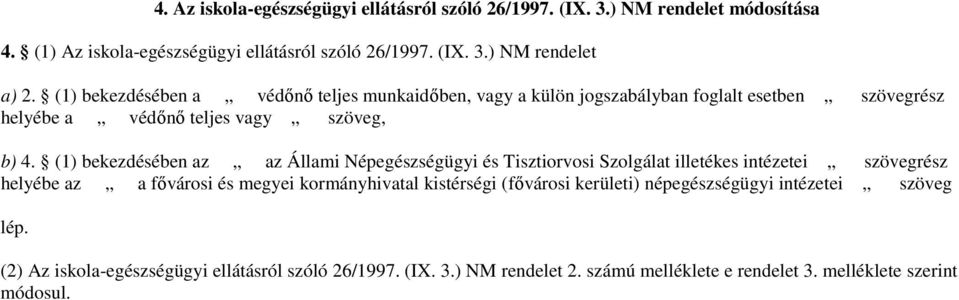 4. Az iskola-egészségügyi ellátásról szóló 26/1997. (IX. 3.) NM rendelet módosítása

4. § (1) Az iskola-egészségügyi ellátásról szóló 26/1997. (IX. 3.) NM rendelet

a) 2. § (1) bekezdésében a „ védőnő teljes munkaidőben, vagy a külön jogszabályban foglalt esetben „ szövegrész helyébe a „ védőnő teljes vagy „ szöveg,

b) 4. § (1) bekezdésében az „ az Állami Népegészségügyi és Tisztiorvosi Szolgálat illetékes intézetei „ szövegrész helyébe az „ a fővárosi és megyei kormányhivatal kistérségi (fővárosi kerületi) népegészségügyi intézetei „ szöveg

lép.

(2) Az iskola-egészségügyi ellátásról szóló 26/1997. (IX. 3.) NM rendelet 2. számú melléklete e rendelet 3. melléklete szerint módosul.